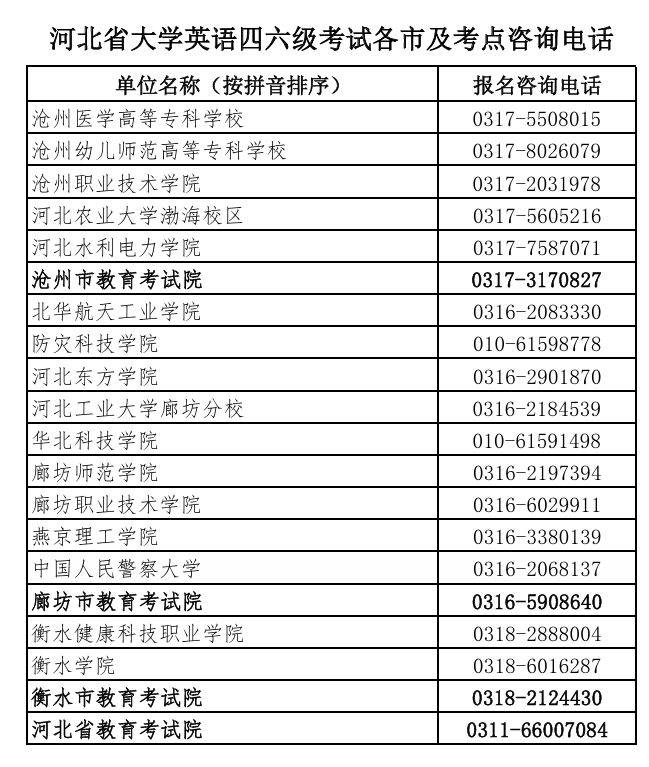 河北省大学英语四六级考试各市及考点咨询电话

| 单位名称（按拼音排序） | 报名咨询电话 |
|---|---|
| 沧州医学高等专科学校 | 0317-5508015 |
| 沧州幼儿师范高等专科学校 | 0317-8026079 |
| 沧州职业技术学院 | 0317-2031978 |
| 河北农业大学渤海校区 | 0317-5605216 |
| 河北水利电力学院 | 0317-7587071 |
| 沧州市教育考试院 | 0317-3170827 |
| 北华航天工业学院 | 0316-2083330 |
| 防灾科技学院 | 010-61598778 |
| 河北东方学院 | 0316-2901870 |
| 河北工业大学廊坊分校 | 0316-2184539 |
| 华北科技学院 | 010-61591498 |
| 廊坊师范学院 | 0316-2197394 |
| 廊坊职业技术学院 | 0316-6029911 |
| 燕京理工学院 | 0316-3380139 |
| 中国人民警察大学 | 0316-2068137 |
| 廊坊市教育考试院 | 0316-5908640 |
| 衡水健康科技职业学院 | 0318-2888004 |
| 衡水学院 | 0318-6016287 |
| 衡水市教育考试院 | 0318-2124430 |
| 河北省教育考试院 | 0311-66007084 |